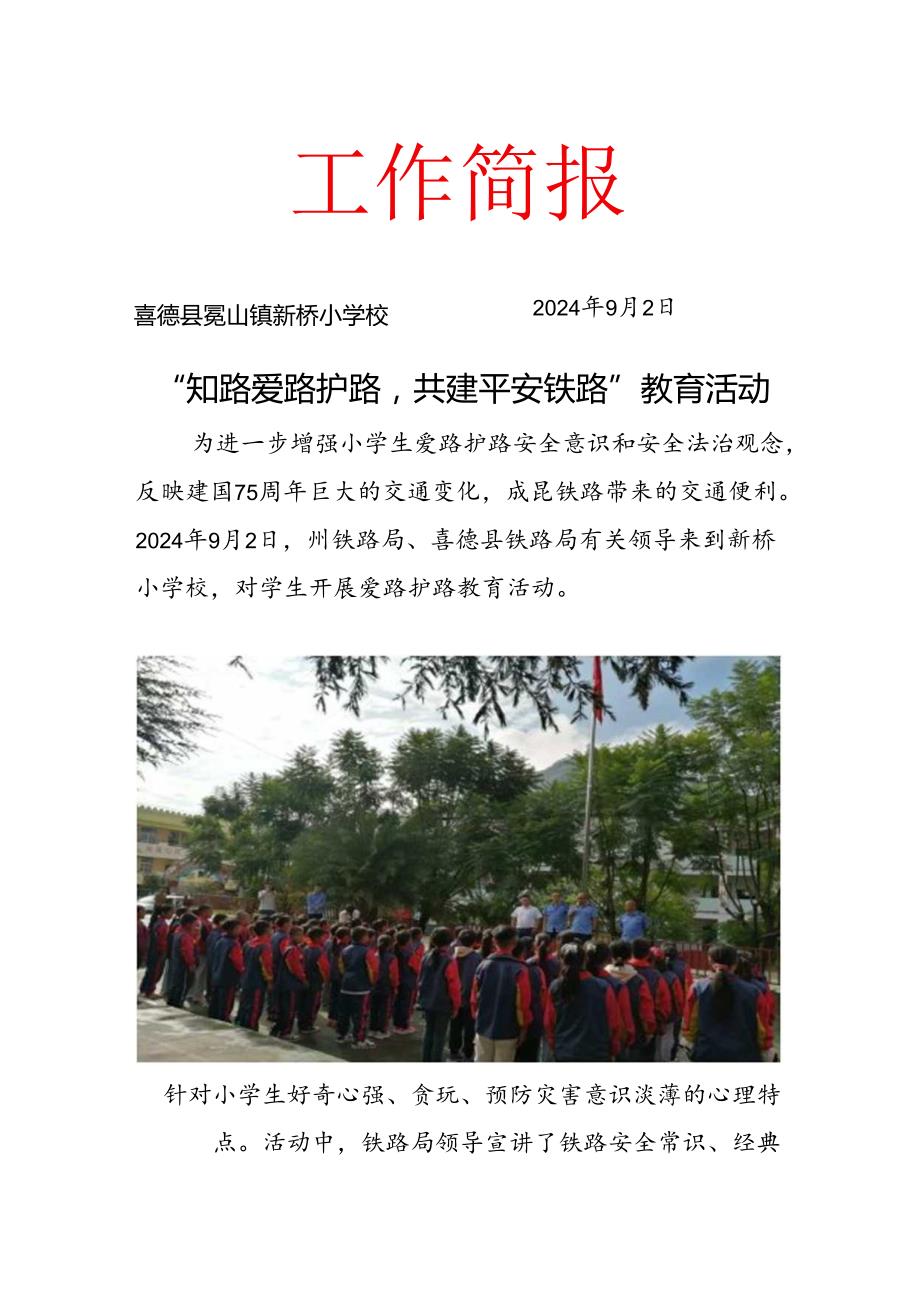 工作简报

喜德县冕山镇新桥小学校　　2024年9月2日

“知路爱路护路，共建平安铁路”教育活动

为进一步增强小学生爱路护路安全意识和安全法治观念，反映建国75周年巨大的交通变化，成昆铁路带来的交通便利。2024年9月2日，州铁路局、喜德县铁路局有关领导来到新桥小学校，对学生开展爱路护路教育活动。

针对小学生好奇心强、贪玩、预防灾害意识淡薄的心理特点。活动中，铁路局领导宣讲了铁路安全常识、经典